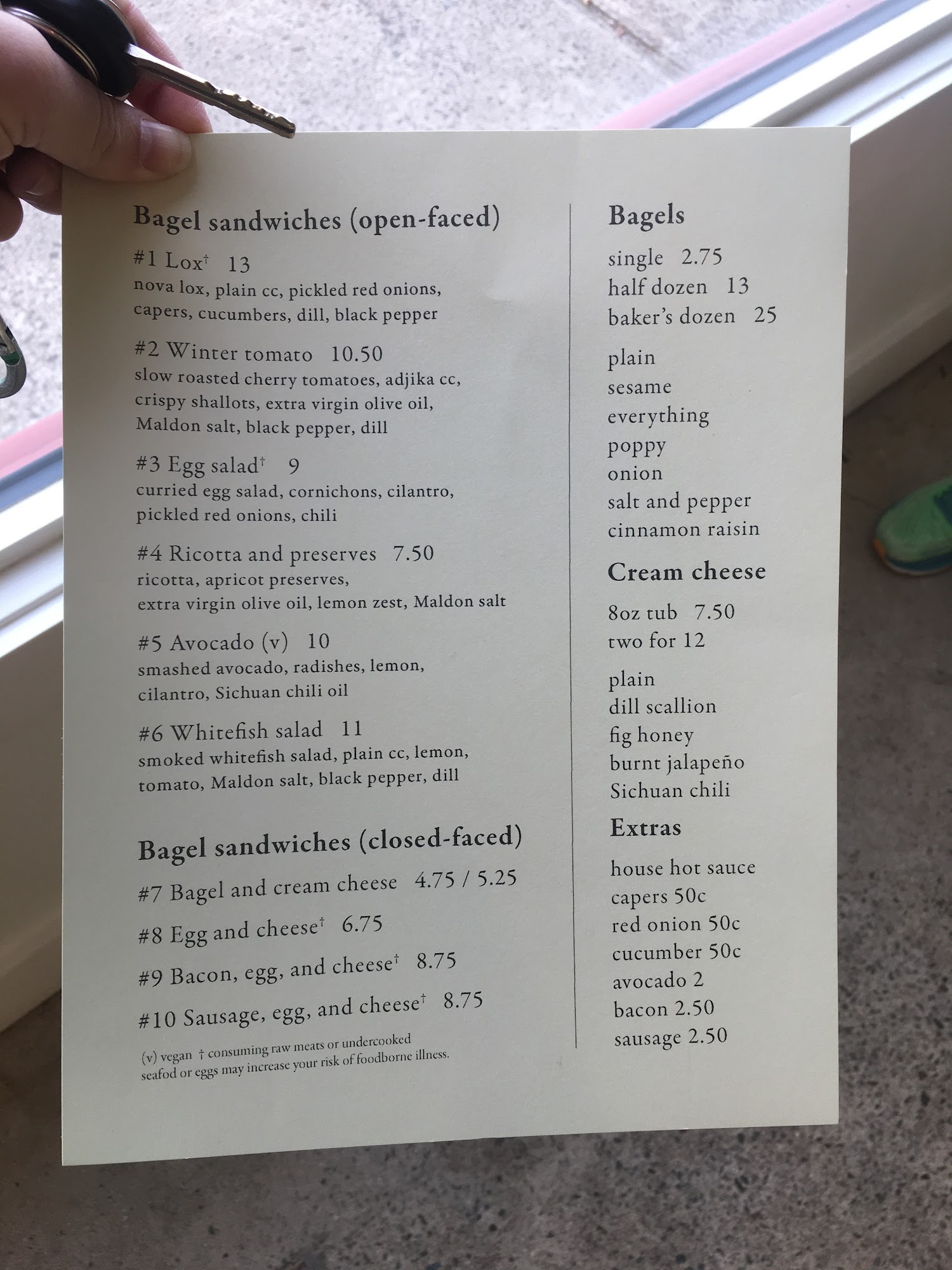 Bagel sandwiches (open-faced)

#1 Lox$^{†}$ 13
nova lox, plain cc, pickled red onions, capers, cucumbers, dill, black pepper

#2 Winter tomato 10.50
slow roasted cherry tomatoes, adjika cc, crispy shallots, extra virgin olive oil, Maldon salt, black pepper, dill

#3 Egg salad$^{†}$ 9
curried egg salad, cornichons, cilantro, pickled red onions, chili

#4 Ricotta and preserves 7.50
ricotta, apricot preserves, extra virgin olive oil, lemon zest, Maldon salt

#5 Avocado (v) 10
smashed avocado, radishes, lemon, cilantro, Sichuan chili oil

#6 Whitefish salad 11
smoked whitefish salad, plain cc, lemon, tomato, Maldon salt, black pepper, dill

Bagel sandwiches (closed-faced)

#7 Bagel and cream cheese 4.75 / 5.25
#8 Egg and cheese$^{†}$ 6.75
#9 Bacon, egg, and cheese$^{†}$ 8.75
#10 Sausage, egg, and cheese$^{†}$ 8.75

(v) vegan † consuming raw meats or undercooked seafod or eggs may increase your risk of foodborne illness.

Bagels

single 2.75
half dozen 13
baker's dozen 25

plain
sesame
everything
poppy
onion
salt and pepper
cinnamon raisin

Cream cheese

8oz tub 7.50
two for 12

plain
dill scallion
fig honey
burnt jalapeño
Sichuan chili

Extras

house hot sauce
capers 50c
red onion 50c
cucumber 50c
avocado 2
bacon 2.50
sausage 2.50